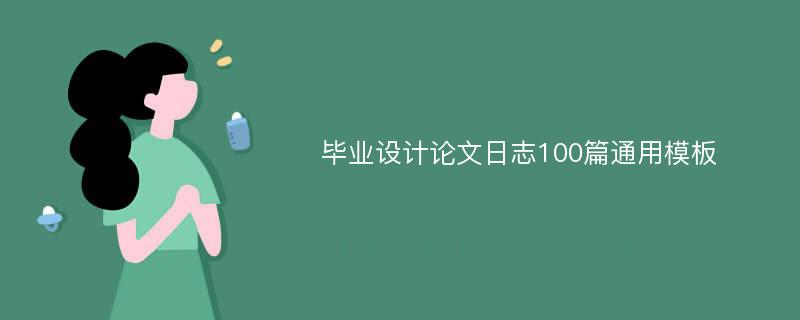 毕业设计论文日志100篇通用模板